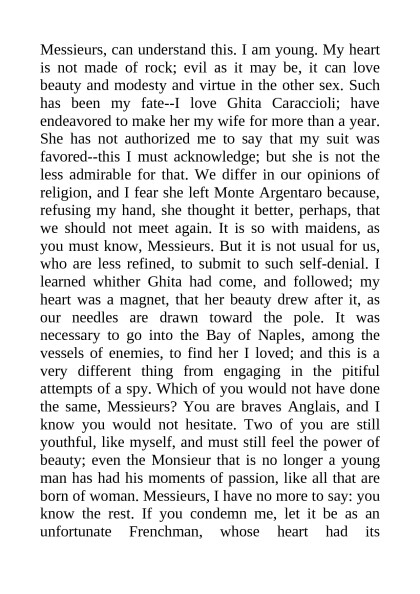 Messieurs, can understand this. I am young. My heart is not made of rock; evil as it may be, it can love beauty and modesty and virtue in the other sex. Such has been my fate--I love Ghita Caraccioli; have endeavored to make her my wife for more than a year. She has not authorized me to say that my suit was favored--this I must acknowledge; but she is not the less admirable for that. We differ in our opinions of religion, and I fear she left Monte Argentaro because, refusing my hand, she thought it better, perhaps, that we should not meet again. It is so with maidens, as you must know, Messieurs. But it is not usual for us, who are less refined, to submit to such self-denial. I learned whither Ghita had come, and followed; my heart was a magnet, that her beauty drew after it, as our needles are drawn toward the pole. It was necessary to go into the Bay of Naples, among the vessels of enemies, to find her I loved; and this is a very different thing from engaging in the pitiful attempts of a spy. Which of you would not have done the same, Messieurs? You are braves Anglais, and I know you would not hesitate. Two of you are still youthful, like myself, and must still feel the power of beauty; even the Monsieur that is no longer a young man has had his moments of passion, like all that are born of woman. Messieurs, I have no more to say: you know the rest. If you condemn me, let it be as an unfortunate Frenchman, whose heart had its